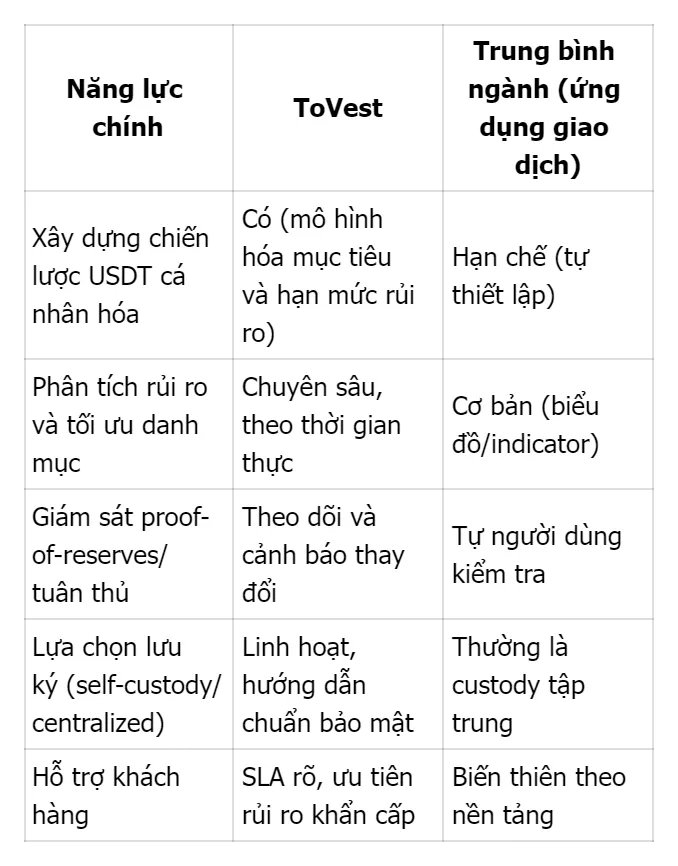 | Năng lực chính | ToVest | Trung bình ngành (ứng dụng giao dịch) |
|---|---|---|
| Xây dựng chiến lược USDT cá nhân hóa | Có (mô hình hóa mục tiêu và hạn mức rủi ro) | Hạn chế (tự thiết lập) |
| Phân tích rủi ro và tối ưu danh mục | Chuyên sâu, theo thời gian thực | Cơ bản (biểu đồ/indicator) |
| Giám sát proof-of-reserves/ tuân thủ | Theo dõi và cảnh báo thay đổi | Tự người dùng kiểm tra |
| Lựa chọn lưu ký (self-custody/ centralized) | Linh hoạt, hướng dẫn chuẩn bảo mật | Thường là custody tập trung |
| Hỗ trợ khách hàng | SLA rõ, ưu tiên rủi ro khẩn cấp | Biến thiên theo nền tảng |